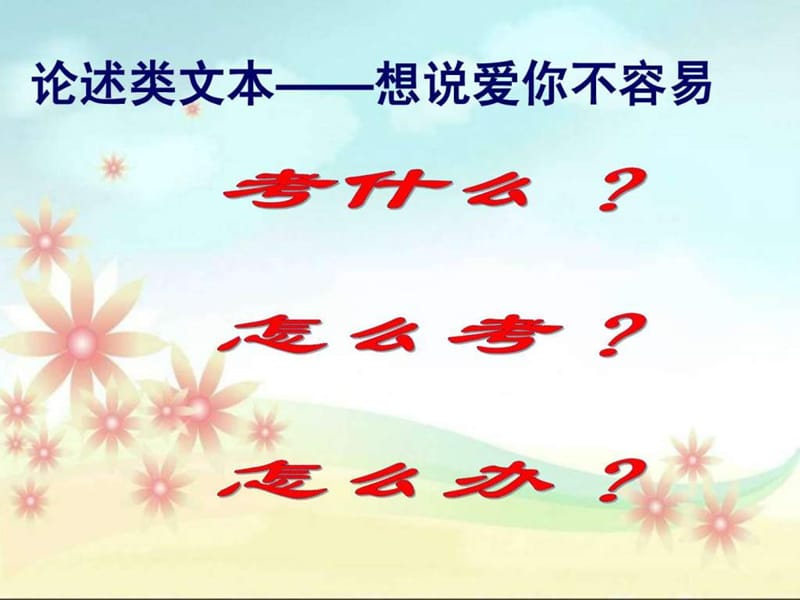 论述类文本——想说爱你不容易

考什么 ？

怎么考？

怎么办？